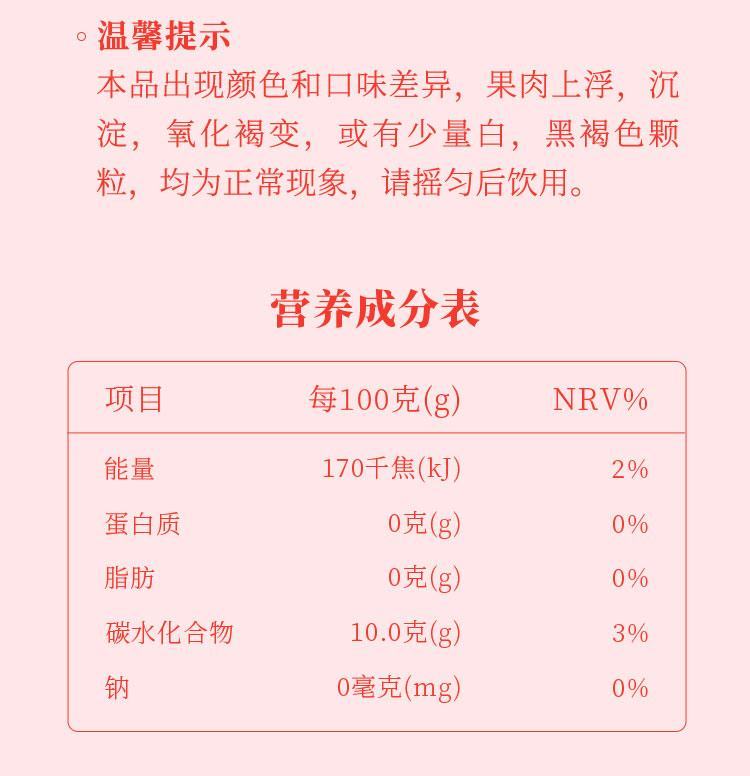 温馨提示
本品出现颜色和口味差异，果肉上浮，沉淀，氧化褐变，或有少量白，黑褐色颗粒，均为正常现象，请摇匀后饮用。

营养成分表

| 项目 | 每100克(g) | NRV% |
|---|---|---|
| 能量 | 170千焦(kJ) | 2% |
| 蛋白质 | 0克(g) | 0% |
| 脂肪 | 0克(g) | 0% |
| 碳水化合物 | 10.0克(g) | 3% |
| 钠 | 0毫克(mg) | 0% |